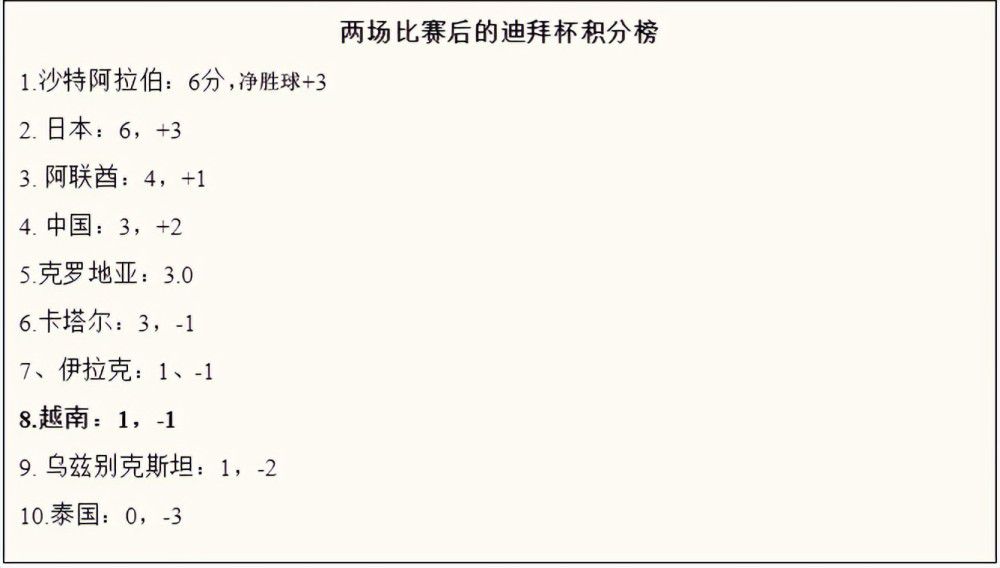 两场比赛后的迪拜杯积分榜

1.沙特阿拉伯：6分，净胜球+3

2. 日本：6，+3

3. 阿联酋：4，+1

4. 中国：3，+2

5.克罗地亚：3.0

6.卡塔尔：3，-1

7、伊拉克：1、-1

8.越南：1，-1

9. 乌兹别克斯坦：1，-2

10.泰国：0，-3